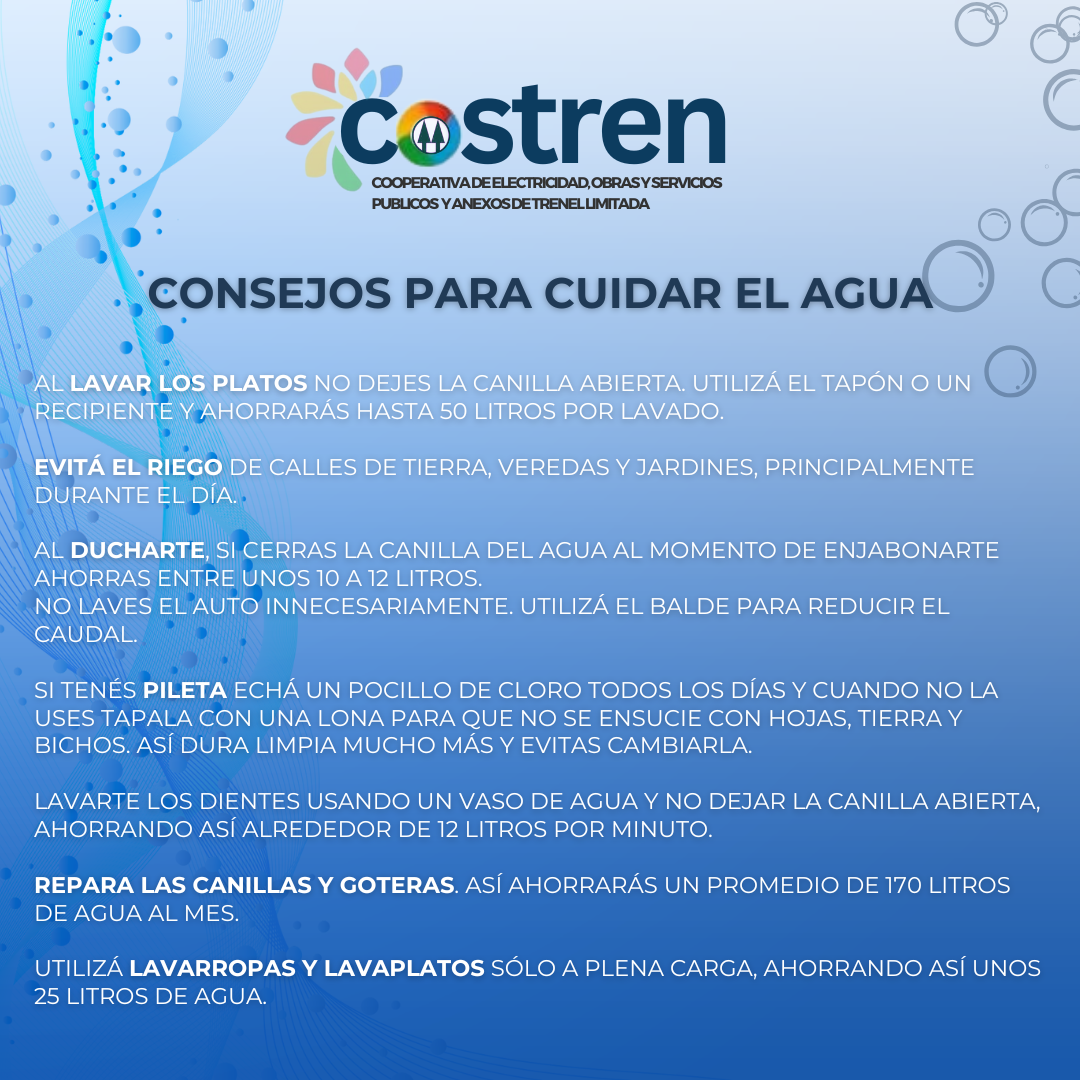 costren
COOPERATIVA DE ELECTRICIDAD, OBRAS Y SERVICIOS PUBLICOS Y ANEXOS DE TRENEL LIMITADA

CONSEJOS PARA CUIDAR EL AGUA

AL LAVAR LOS PLATOS NO DEJES LA CANILLA ABIERTA. UTILIZÁ EL TAPÓN O UN RECIPIENTE Y AHORRARÁS HASTA 50 LITROS POR LAVADO.

EVITÁ EL RIEGO DE CALLES DE TIERRA, VEREDAS Y JARDINES, PRINCIPALMENTE DURANTE EL DÍA.

AL DUCHARTE, SI CERRAS LA CANILLA DEL AGUA AL MOMENTO DE ENJABONARTE AHORRAS ENTRE UNOS 10 A 12 LITROS.
NO LAVES EL AUTO INNECESARIAMENTE. UTILIZÁ EL BALDE PARA REDUCIR EL CAUDAL.

SI TENÉS PILETA ECHÁ UN POCILLO DE CLORO TODOS LOS DÍAS Y CUANDO NO LA USES TAPALA CON UNA LONA PARA QUE NO SE ENSUCIE CON HOJAS, TIERRA Y BICHOS. ASÍ DURA LIMPIA MUCHO MÁS Y EVITAS CAMBIARLA.

LAVARTE LOS DIENTES USANDO UN VASO DE AGUA Y NO DEJAR LA CANILLA ABIERTA, AHORRANDO ASÍ ALREDEDOR DE 12 LITROS POR MINUTO.

REPARA LAS CANILLAS Y GOTERAS. ASÍ AHORRARÁS UN PROMEDIO DE 170 LITROS DE AGUA AL MES.

UTILIZÁ LAVARROPAS Y LAVAPLATOS SÓLO A PLENA CARGA, AHORRANDO ASÍ UNOS 25 LITROS DE AGUA.